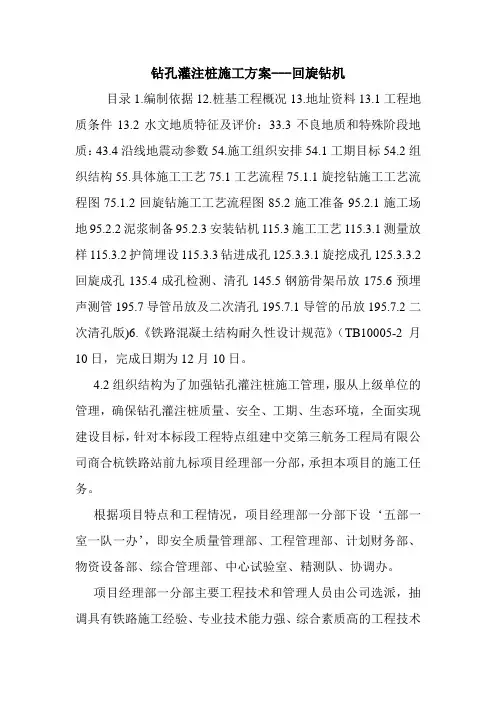 钻孔灌注桩施工方案----回旋钻机

目录 1.编制依据 12.桩基工程概况 13.地址资料 13.1 工程地质条件 13.2 水文地质特征及评价：33.3 不良地质和特殊阶段地质：43.4 沿线地震动参数 54.施工组织安排 54.1 工期目标 54.2 组织结构 55.具体施工工艺 75.1 工艺流程 75.1.1 旋挖钻施工工艺流程图 75.1.2 回旋钻施工工艺流程图 85.2 施工准备 95.2.1 施工场地 95.2.2 泥浆制备 95.2.3 安装钻机 115.3 施工工艺 115.3.1 测量放样 115.3.2 护筒埋设 115.3.3 钻进成孔 125.3.3.1 旋挖成孔 125.3.3.2 回旋成孔 135.4 成孔检测、清孔 145.5 钢筋骨架吊放 175.6 预埋声测管 195.7 导管吊放及二次清孔 195.7.1 导管的吊放 195.7.2 二次清孔版)6.《铁路混凝土结构耐久性设计规范》（TB10005-2 月 10 日，完成日期为 12 月 10 日。

4.2 组织结构为了加强钻孔灌注桩施工管理，服从上级单位的管理，确保钻孔灌注桩质量、安全、工期、生态环境，全面实现建设目标，针对本标段工程特点组建中交第三航务工程局有限公司商合杭铁路站前九标项目经理部一分部，承担本项目的施工任务。

根据项目特点和工程情况，项目经理部一分部下设‘五部一室一队一办’，即安全质量管理部、工程管理部、计划财务部、物资设备部、综合管理部、中心试验室、精测队、协调办。

项目经理部一分部主要工程技术和管理人员由公司选派，抽调具有铁路施工经验、专业技术能力强、综合素质高的工程技术